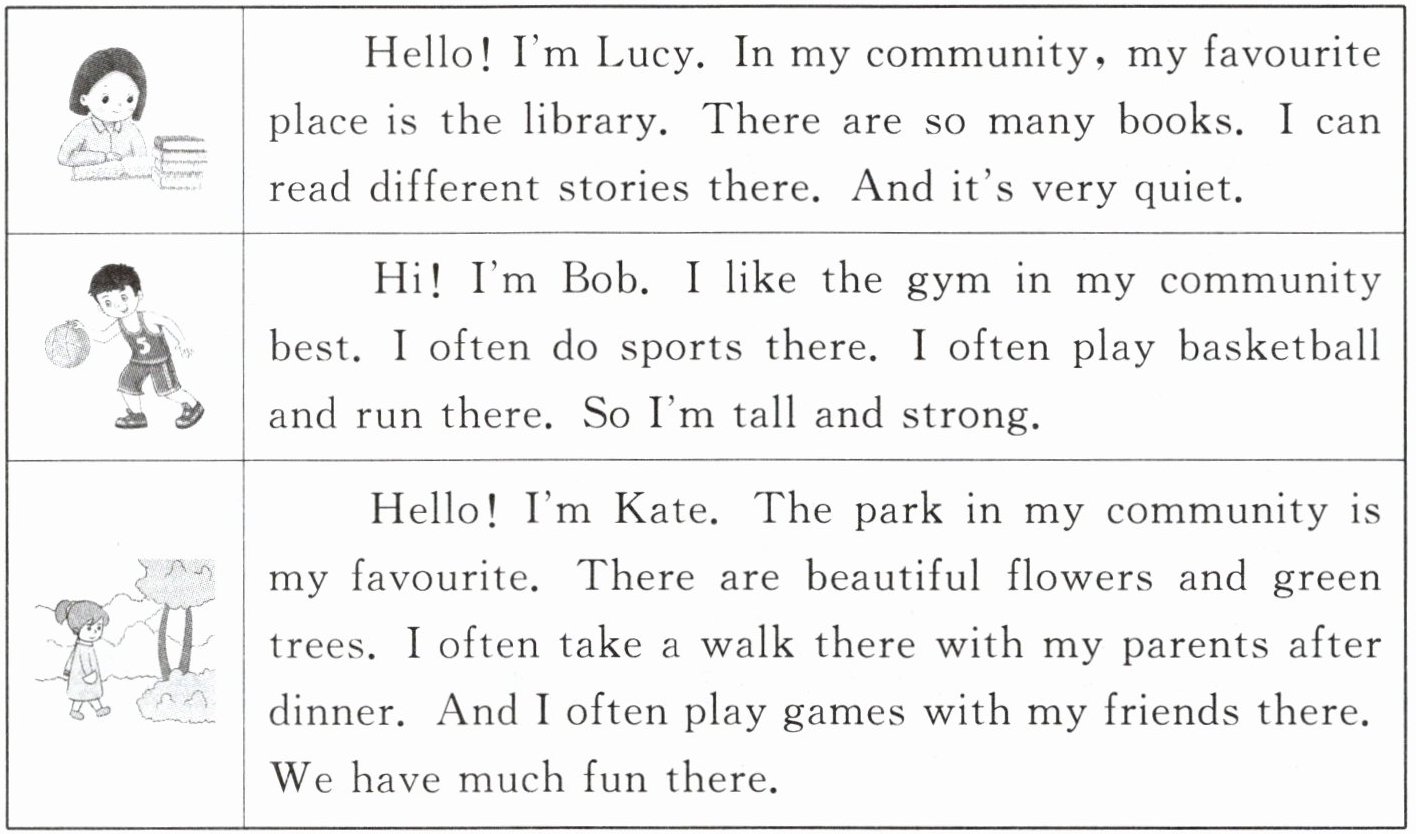 Hello! I'm Lucy. In my community, my favourite place is the library. There are so many books. I can read different stories there. And it's very quiet.

Hi! I'm Bob. I like the gym in my community best. I often do sports there. I often play basketball and run there. So I'm tall and strong.

Hello! I'm Kate. The park in my community is my favourite. There are beautiful flowers and green trees. I often take a walk there with my parents after dinner. And I often play games with my friends there. We have much fun there.